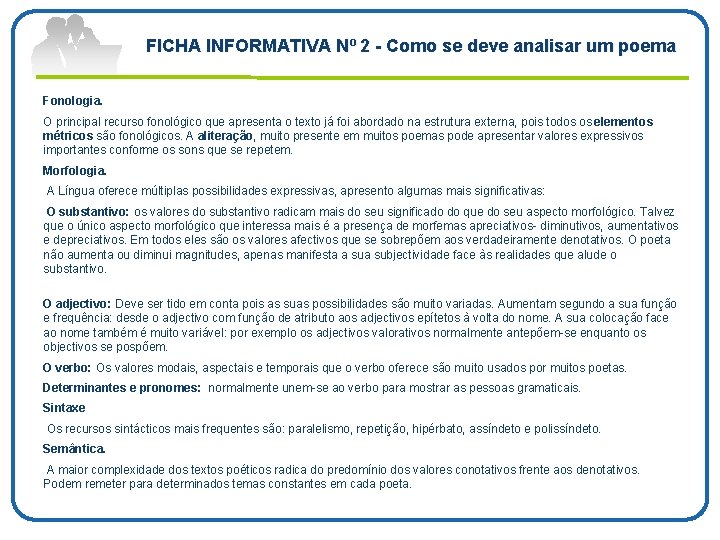 FICHA INFORMATIVA Nº 2 - Como se deve analisar um poema

Fonologia.

O principal recurso fonológico que apresenta o texto já foi abordado na estrutura externa, pois todos oselementos métricos são fonológicos. A aliteração, muito presente em muitos poemas pode apresentar valores expressivos importantes conforme os sons que se repetem.

Morfologia.

A Língua oferece múltiplas possibilidades expressivas, apresento algumas mais significativas:

O substantivo: os valores do substantivo radicam mais do seu significado do que do seu aspecto morfológico. Talvez que o único aspecto morfológico que interessa mais é a presença de morfemas apreciativos- diminutivos, aumentativos e depreciativos. Em todos eles são os valores afectivos que se sobrepõem aos verdadeiramente denotativos. O poeta não aumenta ou diminui magnitudes, apenas manifesta a sua subjectividade face às realidades que alude o substantivo.

O adjectivo: Deve ser tido em conta pois as suas possibilidades são muito variadas. Aumentam segundo a sua função e frequência: desde o adjectivo com função de atributo aos adjectivos epítetos à volta do nome. A sua colocação face ao nome também é muito variável: por exemplo os adjectivos valorativos normalmente antepõem-se enquanto os objectivos se pospõem.

O verbo: Os valores modais, aspectais e temporais que o verbo oferece são muito usados por muitos poetas.

Determinantes e pronomes: normalmente unem-se ao verbo para mostrar as pessoas gramaticais.

Sintaxe

Os recursos sintácticos mais frequentes são: paralelismo, repetição, hipérbato, assíndeto e polissíndeto.

Semântica.

A maior complexidade dos textos poéticos radica do predomínio dos valores conotativos frente aos denotativos. Podem remeter para determinados temas constantes em cada poeta.